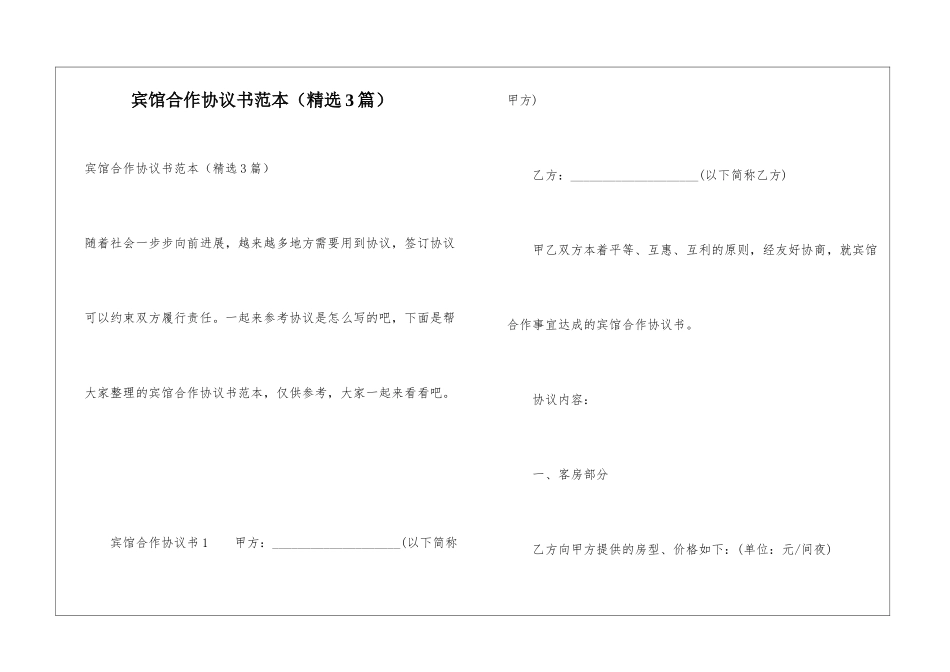 宾馆合作协议书范本（精选3篇）

宾馆合作协议书范本（精选3篇）

随着社会一步步向前进展，越来越多地方需要用到协议，签订协议可以约束双方履行责任。一起来参考协议是怎么写的吧，下面是帮大家整理的宾馆合作协议书范本，仅供参考，大家一起来看看吧。

宾馆合作协议书1　　甲方：____________________(以下简称甲方)

乙方：____________________(以下简称乙方)

甲乙双方本着平等、互惠、互利的原则，经友好协商，就宾馆合作事宜达成的宾馆合作协议书。

协议内容：

一、客房部分

乙方向甲方提供的房型、价格如下：(单位：元/间夜)